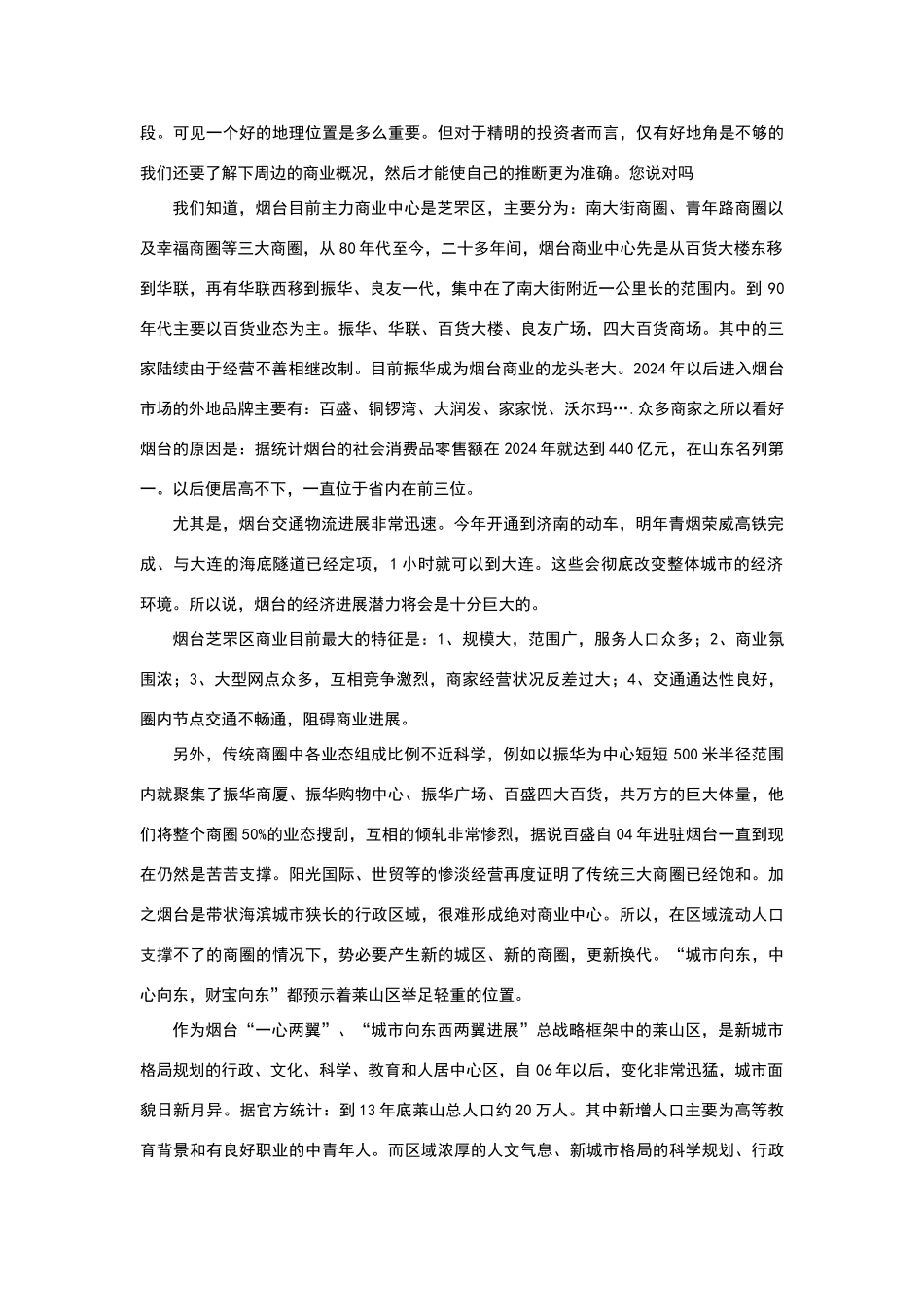 段。可见一个好的地理位置是多么重要。但对于精明的投资者而言，仅有好地角是不够的我们还要了解下周边的商业概况，然后才能使自己的推断更为准确。您说对吗

我们知道，烟台目前主力商业中心是芝罘区，主要分为：南大街商圈、青年路商圈以及幸福商圈等三大商圈，从 80 年代至今，二十多年间，烟台商业中心先是从百货大楼东移到华联，再有华联西移到振华、良友一代，集中在了南大街附近一公里长的范围内。到 90 年代主要以百货业态为主。振华、华联、百货大楼、良友广场，四大百货商场。其中的三家陆续由于经营不善相继改制。目前振华成为烟台商业的龙头老大。2024 年以后进入烟台市场的外地品牌主要有：百盛、铜锣湾、大润发、家家悦、沃尔玛….众多商家之所以看好烟台的原因是：据统计烟台的社会消费品零售额在 2024 年就达到 440 亿元，在山东名列第一。以后便居高不下，一直位于省内在前三位。

尤其是，烟台交通物流进展非常迅速。今年开通到济南的动车，明年青烟荣威高铁完成、与大连的海底隧道已经定项，1 小时就可以到大连。这些会彻底改变整体城市的经济环境。所以说，烟台的经济进展潜力将会是十分巨大的。

烟台芝罘区商业目前最大的特征是：1、规模大，范围广，服务人口众多；2、商业氛围浓；3、大型网点众多，互相竞争激烈，商家经营状况反差过大；4、交通通达性良好，圈内节点交通不畅通，阻碍商业进展。

另外，传统商圈中各业态组成比例不近科学，例如以振华为中心短短 500 米半径范围内就聚集了振华商厦、振华购物中心、振华广场、百盛四大百货，共万方的巨大体量，他们将整个商圈 50%的业态搜刮，互相的倾轧非常惨烈，据说百盛自 04 年进驻烟台一直到现在仍然是苦苦支撑。阳光国际、世贸等的惨淡经营再度证明了传统三大商圈已经饱和。加之烟台是带状海滨城市狭长的行政区域，很难形成绝对商业中心。所以，在区域流动人口支撑不了的商圈的情况下，势必要产生新的城区、新的商圈，更新换代。“城市向东，中心向东，财宝向东”都预示着莱山区举足轻重的位置。

作为烟台“一心两翼”、“城市向东西两翼进展”总战略框架中的莱山区，是新城市格局规划的行政、文化、科学、教育和人居中心区，自 06 年以后，变化非常迅猛，城市面貌日新月异。据官方统计：到 13 年底莱山总人口约 20 万人。其中新增人口主要为高等教育背景和有良好职业的中青年人。而区域浓厚的人文气息、新城市格局的科学规划、行政